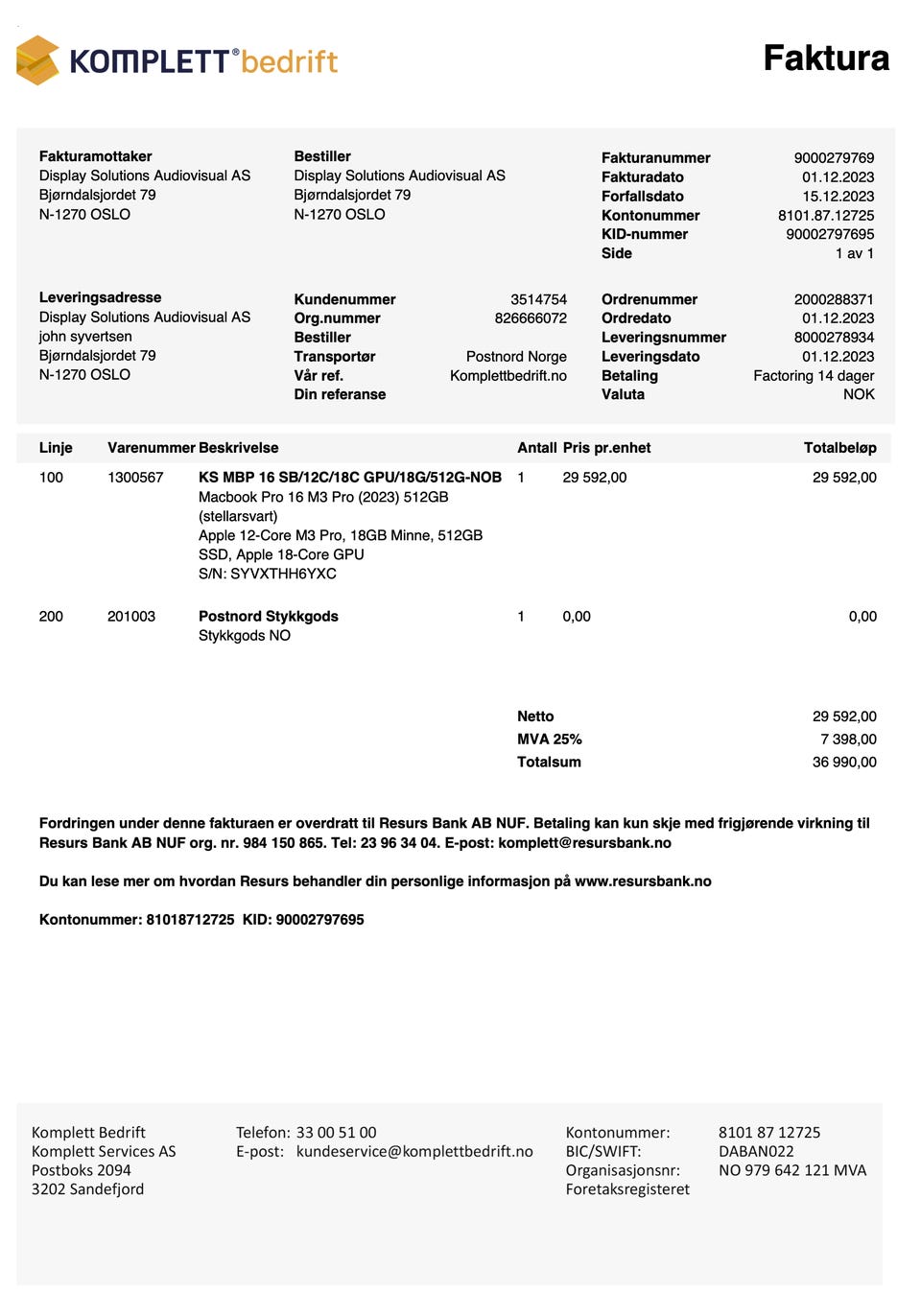 KOMPLETT® bedrift

Faktura

Fakturamottaker
Display Solutions Audiovisual AS
Bjørndalsjordet 79
N-1270 OSLO

Bestiller
Display Solutions Audiovisual AS
Bjørndalsjordet 79
N-1270 OSLO

| | |
|---|---|
| Fakturanummer | 9000279769 |
| Fakturadato | 01.12.2023 |
| Forfallsdato | 15.12.2023 |
| Kontonummer | 8101.87.12725 |
| KID-nummer | 90002797695 |
| Side | 1 av 1 |

Leveringsadresse
Display Solutions Audiovisual AS
john syvertsen
Bjørndalsjordet 79
N-1270 OSLO

| | |
|---|---|
| Kundenummer | 3514754 |
| Org.nummer | 826666072 |
| Bestiller | |
| Transportør | Postnord Norge |
| Vår ref. | Komplettbedrift.no |
| Din referanse | |

| | |
|---|---|
| Ordrenummer | 2000288371 |
| Ordredato | 01.12.2023 |
| Leveringsnummer | 8000278934 |
| Leveringsdato | 01.12.2023 |
| Betaling | Factoring 14 dager |
| Valuta | NOK |

| Linje | Varenummer | Beskrivelse | Antall | Pris pr.enhet | Totalbeløp |
|---|---|---|---|---|---|
| 100 | 1300567 | KS MBP 16 SB/12C/18C GPU/18G/512G-NOB Macbook Pro 16 M3 Pro (2023) 512GB (stellarsvart) Apple 12-Core M3 Pro, 18GB Minne, 512GB SSD, Apple 18-Core GPU S/N: SYVXTHH6YXC | 1 | 29 592,00 | 29 592,00 |
| 200 | 201003 | Postnord Stykkgods Stykkgods NO | 1 | 0,00 | 0,00 |

| | |
|---|---|
| Netto | 29 592,00 |
| MVA 25% | 7 398,00 |
| Totalsum | 36 990,00 |

Fordringen under denne fakturaen er overdratt til Resurs Bank AB NUF. Betaling kan kun skje med frigjørende virkning til Resurs Bank AB NUF org. nr. 984 150 865. Tel: 23 96 34 04. E-post: komplett@resursbank.no

Du kan lese mer om hvordan Resurs behandler din personlige informasjon på www.resursbank.no

Kontonummer: 81018712725 KID: 90002797695

Komplett Bedrift
Komplett Services AS
Postboks 2094
3202 Sandefjord

Telefon: 33 00 51 00
E-post: kundeservice@komplettbedrift.no

Kontonummer: 8101 87 12725
BIC/SWIFT: DABAN022
Organisasjonsnr: NO 979 642 121 MVA
Foretaksregisteret